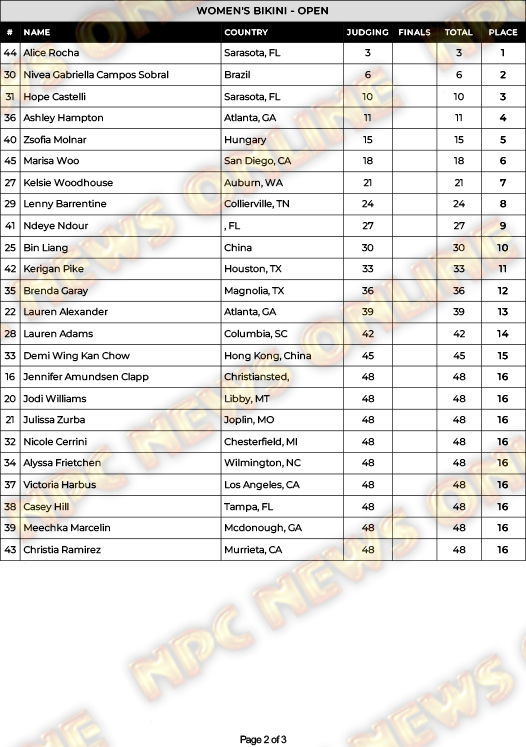 WOMEN'S BIKINI - OPEN

| # | NAME | COUNTRY | JUDGING | FINALS | TOTAL | PLACE |
|---|---|---|---|---|---|---|
| 44 | Alice Rocha | Sarasota, FL | 3 | | 3 | 1 |
| 30 | Nivea Gabriella Campos Sobral | Brazil | 6 | | 6 | 2 |
| 31 | Hope Castelli | Sarasota, FL | 10 | | 10 | 3 |
| 36 | Ashley Hampton | Atlanta, GA | 11 | | 11 | 4 |
| 40 | Zsofia Molnar | Hungary | 15 | | 15 | 5 |
| 45 | Marisa Woo | San Diego, CA | 18 | | 18 | 6 |
| 27 | Kelsie Woodhouse | Auburn, WA | 21 | | 21 | 7 |
| 29 | Lenny Barrentine | Collierville, TN | 24 | | 24 | 8 |
| 41 | Ndeye Ndour | , FL | 27 | | 27 | 9 |
| 25 | Bin Liang | China | 30 | | 30 | 10 |
| 42 | Kerigan Pike | Houston, TX | 33 | | 33 | 11 |
| 35 | Brenda Garay | Magnolia, TX | 36 | | 36 | 12 |
| 22 | Lauren Alexander | Atlanta, GA | 39 | | 39 | 13 |
| 28 | Lauren Adams | Columbia, SC | 42 | | 42 | 14 |
| 33 | Demi Wing Kan Chow | Hong Kong, China | 45 | | 45 | 15 |
| 16 | Jennifer Amundsen Clapp | Christiansted, | 48 | | 48 | 16 |
| 20 | Jodi Williams | Libby, MT | 48 | | 48 | 16 |
| 21 | Julissa Zurba | Joplin, MO | 48 | | 48 | 16 |
| 32 | Nicole Cerrini | Chesterfield, MI | 48 | | 48 | 16 |
| 34 | Alyssa Frietchen | Wilmington, NC | 48 | | 48 | 16 |
| 37 | Victoria Harbus | Los Angeles, CA | 48 | | 48 | 16 |
| 38 | Casey Hill | Tampa, FL | 48 | | 48 | 16 |
| 39 | Meechka Marcelin | Mcdonough, GA | 48 | | 48 | 16 |
| 43 | Christia Ramirez | Murrieta, CA | 48 | | 48 | 16 |

NPC NEWS ONLINE

Page 2 of 3